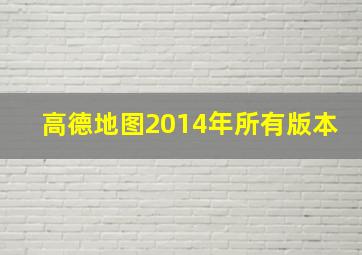 高德地图2014年所有版本